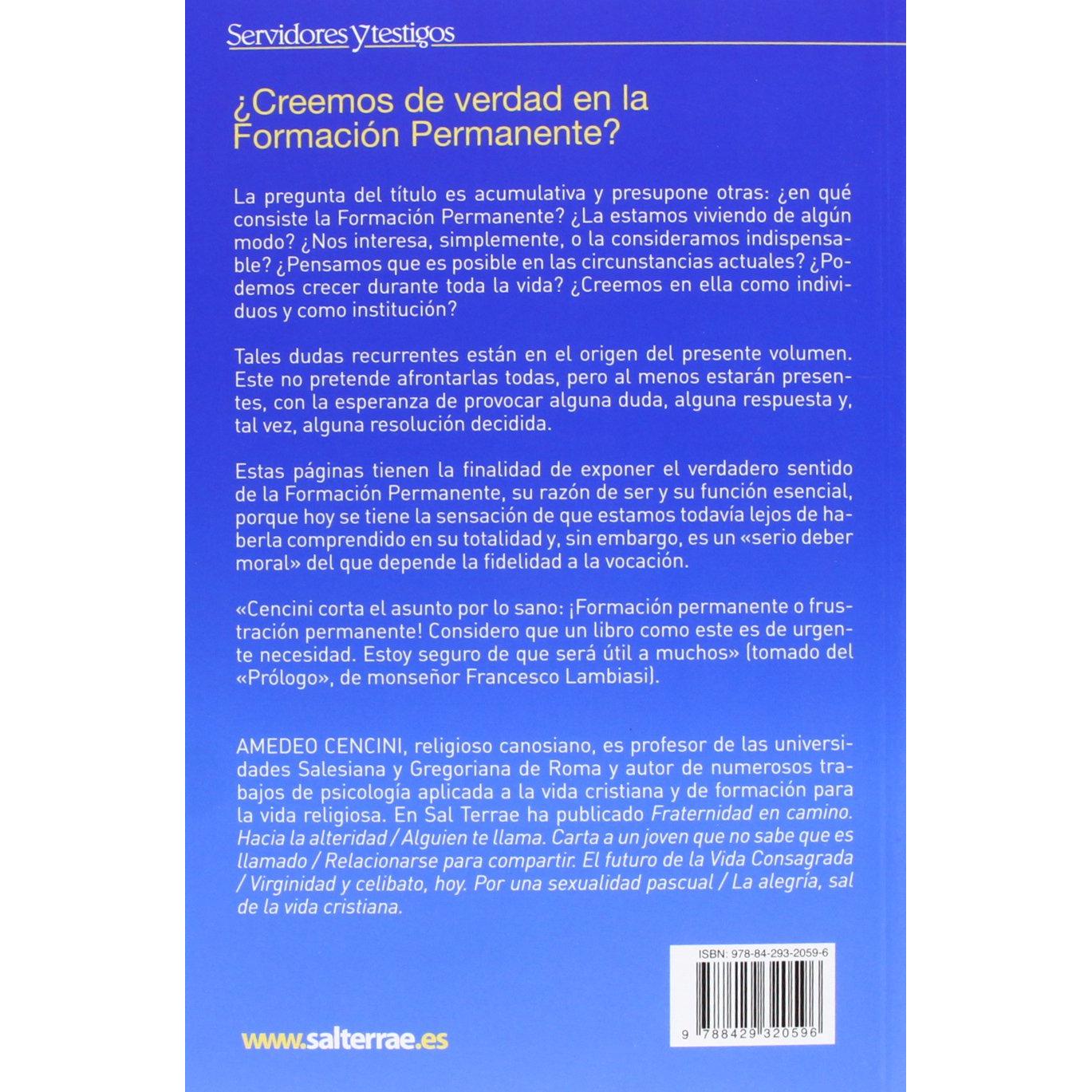 Servidores y testigos

¿Creemos de verdad en la Formación Permanente?

La pregunta del título es acumulativa y presupone otras: ¿en qué consiste la Formación Permanente? ¿La estamos viviendo de algún modo? ¿Nos interesa, simplemente, o la consideramos indispensable? ¿Pensamos que es posible en las circunstancias actuales? ¿Podemos crecer durante toda la vida? ¿Creemos en ella como individuos y como institución?

Tales dudas recurrentes están en el origen del presente volumen. Este no pretende afrontarlas todas, pero al menos estarán presentes, con la esperanza de provocar alguna duda, alguna respuesta y, tal vez, alguna resolución decidida.

Estas páginas tienen la finalidad de exponer el verdadero sentido de la Formación Permanente, su razón de ser y su función esencial, porque hoy se tiene la sensación de que estamos todavía lejos de haberla comprendido en su totalidad y, sin embargo, es un «serio deber moral» del que depende la fidelidad a la vocación.

«Cencini corta el asunto por lo sano: ¡Formación permanente o frustración permanente! Considero que un libro como este es de urgente necesidad. Estoy seguro de que será útil a muchos» (tomado del «Prólogo», de monseñor Francesco Lambiasi).

AMEDEO CENCINI, religioso canosiano, es profesor de las universidades Salesiana y Gregoriana de Roma y autor de numerosos trabajos de psicología aplicada a la vida cristiana y de formación para la vida religiosa. En Sal Terrae ha publicado Fraternidad en camino. Hacia la alteridad / Alguien te llama. Carta a un joven que no sabe que es llamado / Relacionarse para compartir. El futuro de la Vida Consagrada / Virginidad y celibato, hoy. Por una sexualidad pascual / La alegría, sal de la vida cristiana.

ISBN: 978-84-293-2059-6

9 788429 320596

www.salterrae.es